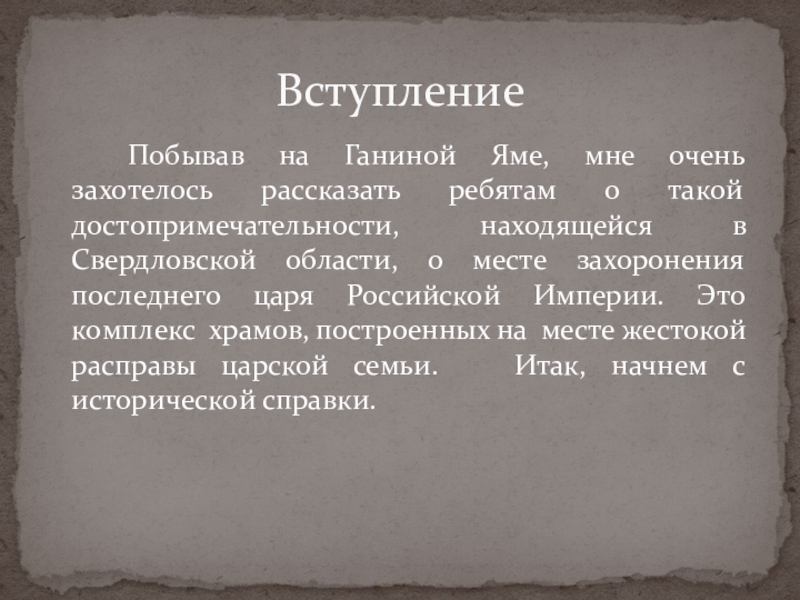 Вступление

Побывав на Ганиной Яме, мне очень захотелось рассказать ребятам о такой достопримечательности, находящейся в Свердловской области, о месте захоронения последнего царя Российской Империи. Это комплекс храмов, построенных на месте жестокой расправы царской семьи. Итак, начнем с исторической справки.